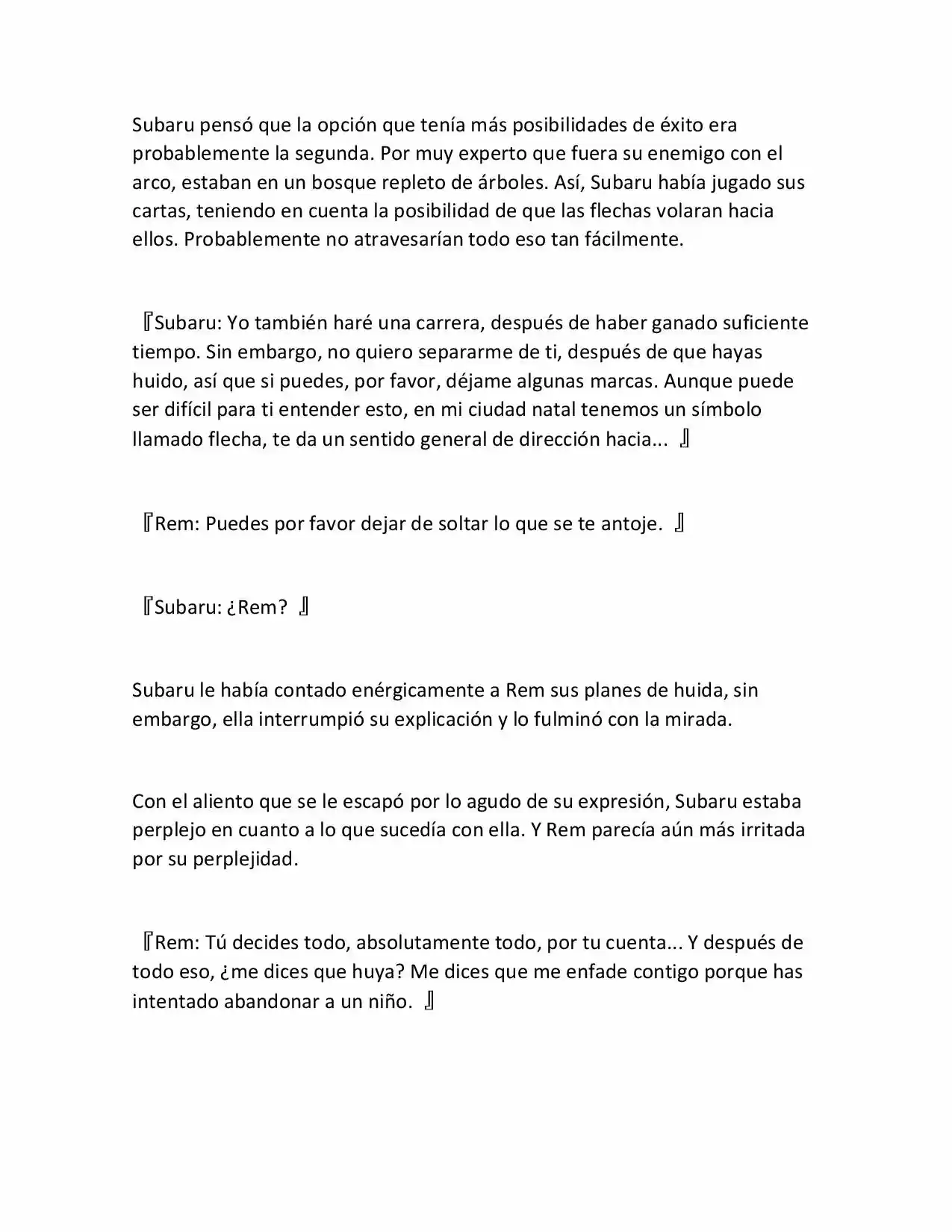 Subaru pensó que la opción que tenía más posibilidades de éxito era probablemente la segunda. Por muy experto que fuera su enemigo con el arco, estaban en un bosque repleto de árboles. Así, Subaru había jugado sus cartas, teniendo en cuenta la posibilidad de que las flechas volaran hacia ellos. Probablemente no atravesarían todo eso tan fácilmente.

『Subaru: Yo también haré una carrera, después de haber ganado suficiente tiempo. Sin embargo, no quiero separarme de ti, después de que hayas huido, así que si puedes, por favor, déjame algunas marcas. Aunque puede ser difícil para ti entender esto, en mi ciudad natal tenemos un símbolo llamado flecha, te da un sentido general de dirección hacia... 』

『Rem: Puedes por favor dejar de soltar lo que se te antoje. 』

『Subaru: ¿Rem? 』

Subaru le había contado enérgicamente a Rem sus planes de huida, sin embargo, ella interrumpió su explicación y lo fulminó con la mirada.

Con el aliento que se le escapó por lo agudo de su expresión, Subaru estaba perplejo en cuanto a lo que sucedía con ella. Y Rem parecía aún más irritada por su perplejidad.

『Rem: Tú decides todo, absolutamente todo, por tu cuenta... Y después de todo eso, ¿me dices que huya? Me dices que me enfade contigo porque has intentado abandonar a un niño. 』